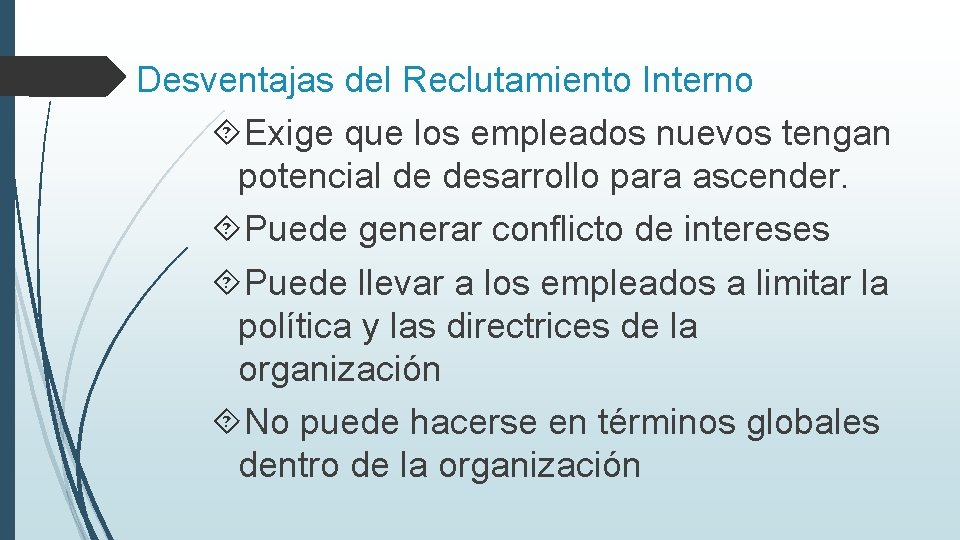 Desventajas del Reclutamiento Interno

Exige que los empleados nuevos tengan potencial de desarrollo para ascender.

Puede generar conflicto de intereses

Puede llevar a los empleados a limitar la política y las directrices de la organización

No puede hacerse en términos globales dentro de la organización